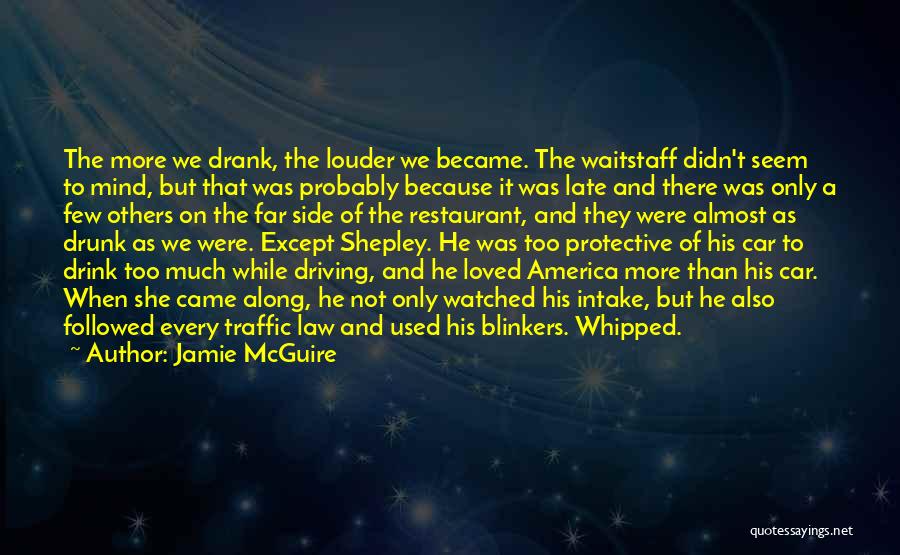 The more we drank, the louder we became. The waitstaff didn't seem to mind, but that was probably because it was late and there was only a few others on the far side of the restaurant, and they were almost as drunk as we were. Except Shepley. He was too protective of his car to drink too much while driving, and he loved America more than his car. When she came along, he not only watched his intake, but he also followed every traffic law and used his blinkers. Whipped.

~ Author: Jamie McGuire

quotessayings.net